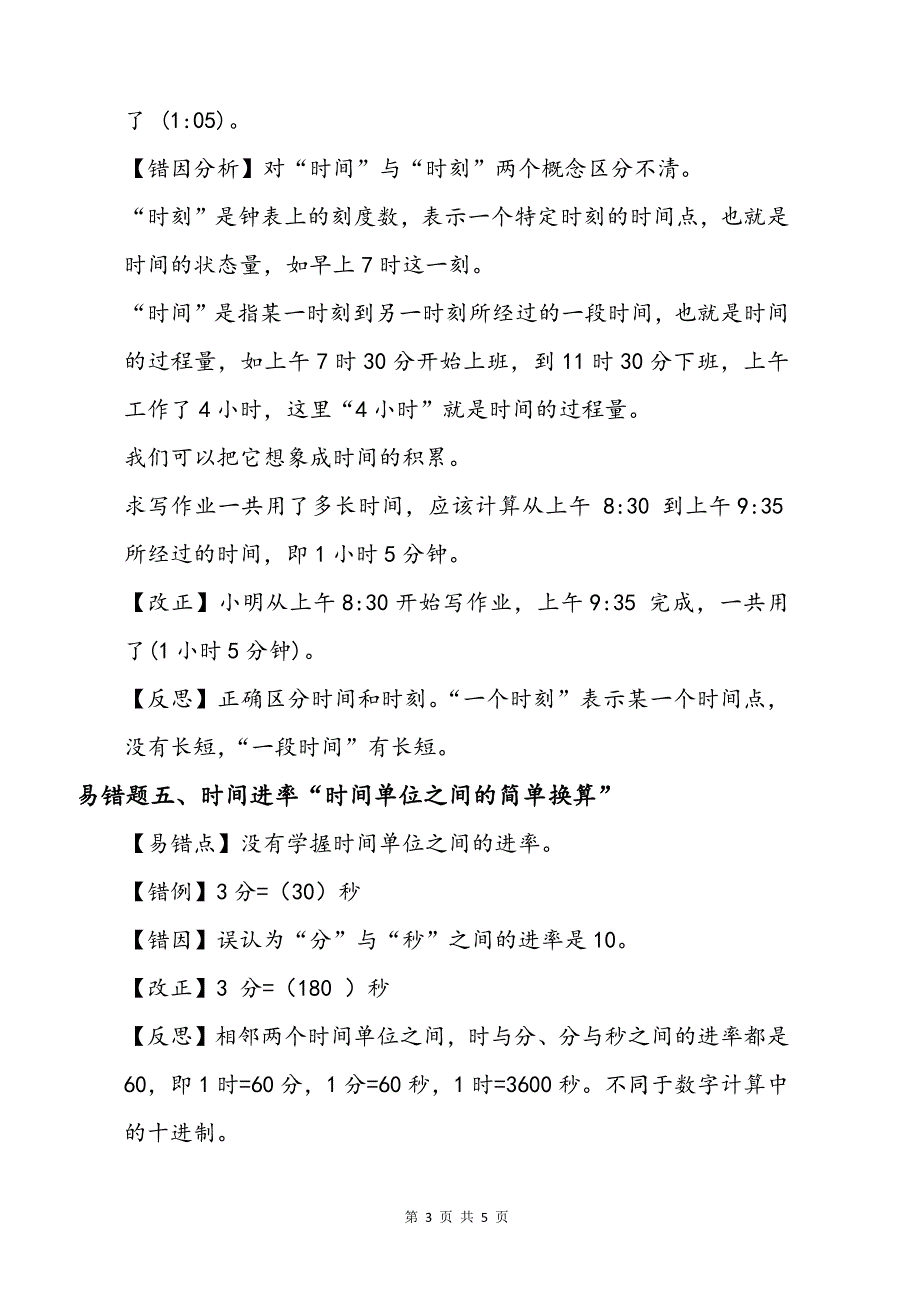 了（1:05）。

【错因分析】对“时间”与“时刻”两个概念区分不清。

“时刻”是钟表上的刻度数，表示一个特定时刻的时间点，也就是时间的状态量，如早上7时这一刻。

“时间”是指某一时刻到另一时刻所经过的一段时间，也就是时间的过程量，如上午7时30分开始上班，到11时30分下班，上午工作了4小时，这里“4小时”就是时间的过程量。

我们可以把它想象成时间的积累。

求写作业一共用了多长时间，应该计算从上午 8:30 到上午9:35所经过的时间，即1小时5分钟。

【改正】小明从上午8:30开始写作业，上午9:35 完成，一共用了(1小时5分钟)。

【反思】正确区分时间和时刻。“一个时刻”表示某一个时间点，没有长短，“一段时间”有长短。

易错题五、时间进率“时间单位之间的简单换算”

【易错点】没有学握时间单位之间的进率。

【错例】3分=（30）秒

【错因】误认为“分”与“秒”之间的进率是10。

【改正】3 分=（180 ）秒

【反思】相邻两个时间单位之间，时与分、分与秒之间的进率都是60，即1时=60分，1分=60秒，1时=3600秒。不同于数字计算中的十进制。

第 3 页 共 5 页